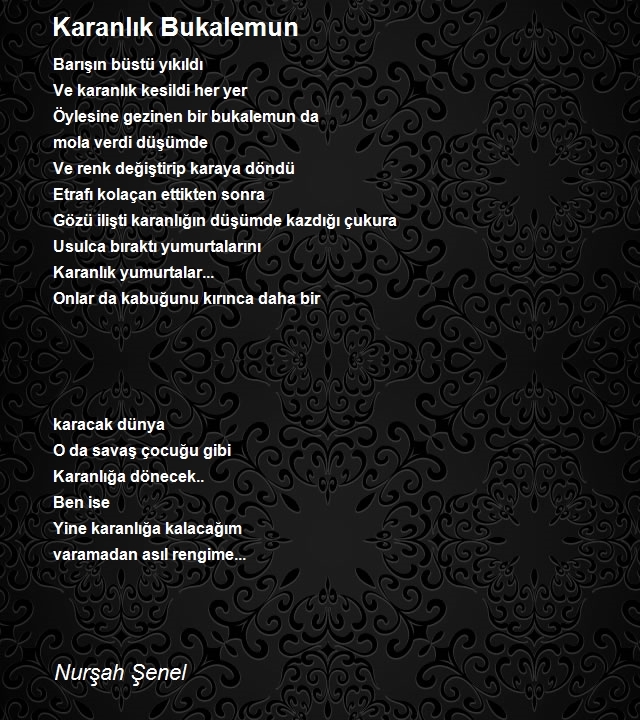 Karanlık Bukalemun

Barışın büstü yıkıldı
Ve karanlık kesildi her yer
Öylesine gezinen bir bukalemun da
mola verdi düşümde
Ve renk değiştirip karaya döndü
Etrafı kolaçan ettikten sonra
Gözü ilişti karanlığın düşümde kazdığı çukura
Usulca bıraktı yumurtalarını
Karanlık yumurtalar...
Onlar da kabuğunu kırınca daha bir

karacak dünya
O da savaş çocuğu gibi
Karanlığa dönecek..
Ben ise
Yine karanlığa kalacağım
varamadan asıl rengime...

Nurşah Şenel